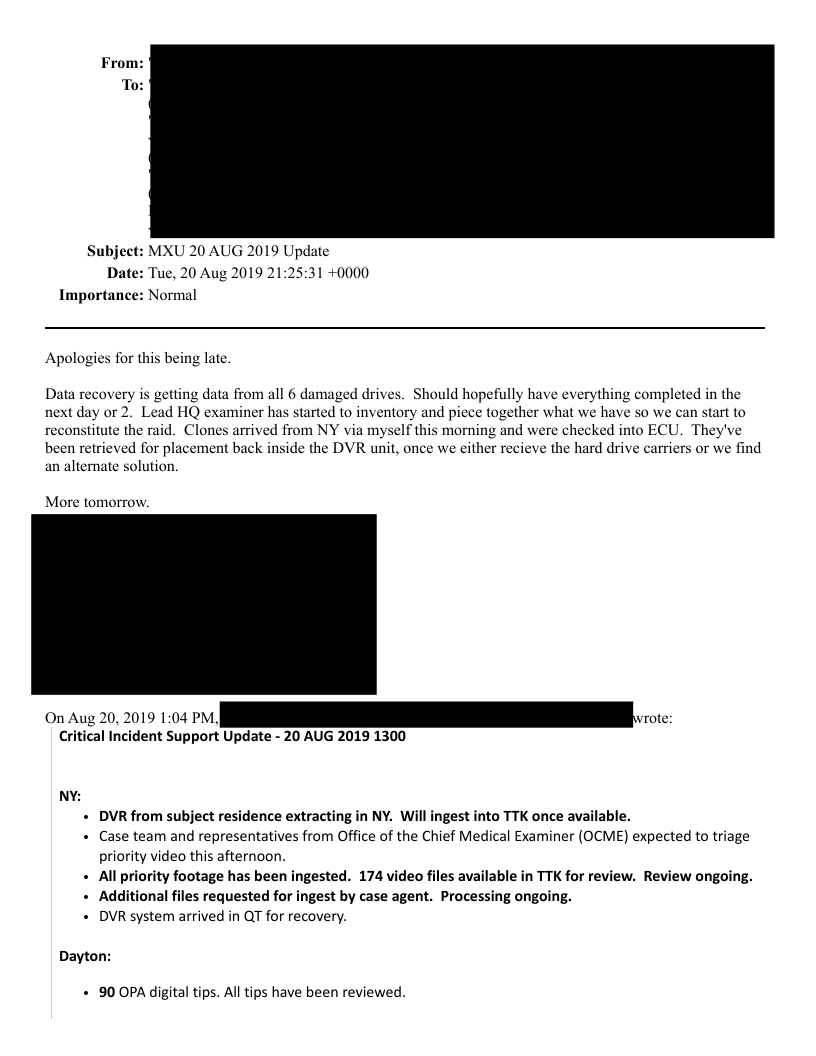 From:
To:

Subject: MXU 20 AUG 2019 Update
Date: Tue, 20 Aug 2019 21:25:31 +0000
Importance: Normal

Apologies for this being late.

Data recovery is getting data from all 6 damaged drives. Should hopefully have everything completed in the next day or 2. Lead HQ examiner has started to inventory and piece together what we have so we can start to reconstitute the raid. Clones arrived from NY via myself this morning and were checked into ECU. They've been retrieved for placement back inside the DVR unit, once we either recieve the hard drive carriers or we find an alternate solution.

More tomorrow.

On Aug 20, 2019 1:04 PM, wrote:
Critical Incident Support Update - 20 AUG 2019 1300

NY:
• DVR from subject residence extracting in NY. Will ingest into TTK once available.
• Case team and representatives from Office of the Chief Medical Examiner (OCME) expected to triage priority video this afternoon.
• All priority footage has been ingested. 174 video files available in TTK for review. Review ongoing.
• Additional files requested for ingest by case agent. Processing ongoing.
• DVR system arrived in QT for recovery.

Dayton:

• 90 OPA digital tips. All tips have been reviewed.